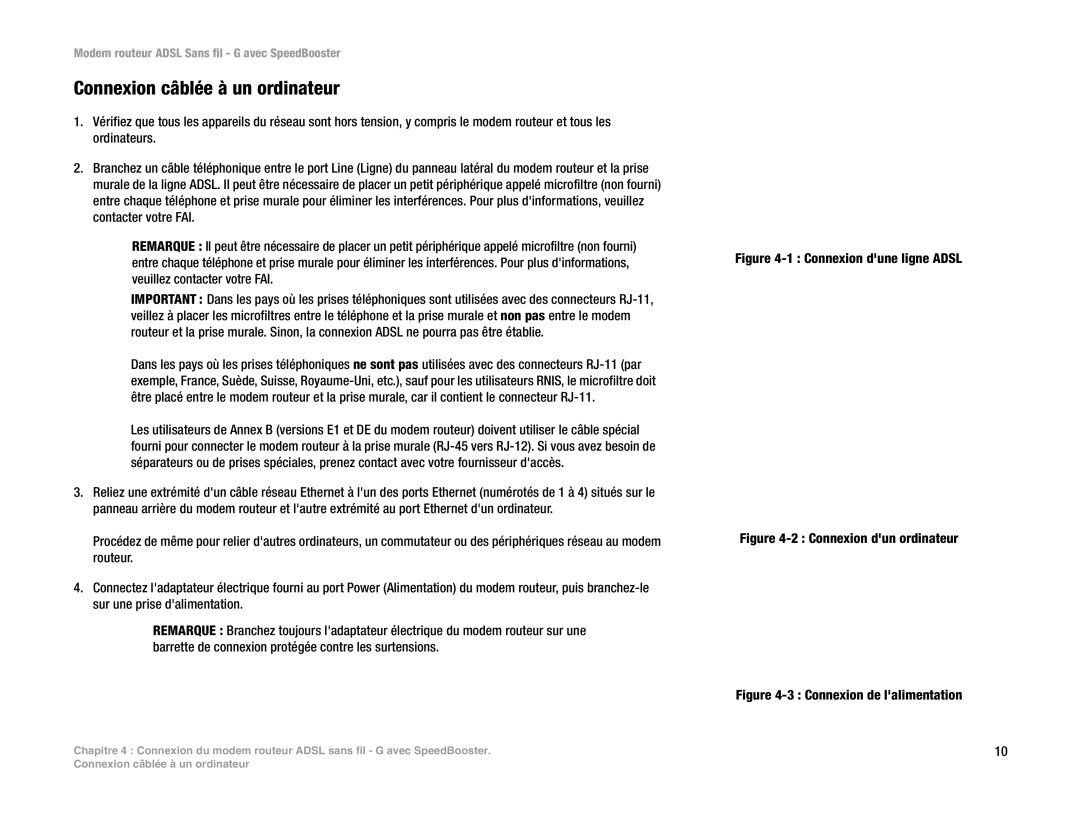 Modem routeur ADSL Sans fil - G avec SpeedBooster

Connexion câblée à un ordinateur

1. Vérifiez que tous les appareils du réseau sont hors tension, y compris le modem routeur et tous les ordinateurs.

2. Branchez un câble téléphonique entre le port Line (Ligne) du panneau latéral du modem routeur et la prise murale de la ligne ADSL. Il peut être nécessaire de placer un petit périphérique appelé microfiltre (non fourni) entre chaque téléphone et prise murale pour éliminer les interférences. Pour plus d'informations, veuillez contacter votre FAI.

REMARQUE : Il peut être nécessaire de placer un petit périphérique appelé microfiltre (non fourni) entre chaque téléphone et prise murale pour éliminer les interférences. Pour plus d'informations, veuillez contacter votre FAI.

IMPORTANT : Dans les pays où les prises téléphoniques sont utilisées avec des connecteurs RJ-11, veillez à placer les microfiltres entre le téléphone et la prise murale et non pas entre le modem routeur et la prise murale. Sinon, la connexion ADSL ne pourra pas être établie.

Dans les pays où les prises téléphoniques ne sont pas utilisées avec des connecteurs RJ-11 (par exemple, France, Suède, Suisse, Royaume-Uni, etc.), sauf pour les utilisateurs RNIS, le microfiltre doit être placé entre le modem routeur et la prise murale, car il contient le connecteur RJ-11.

Les utilisateurs de Annex B (versions E1 et DE du modem routeur) doivent utiliser le câble spécial fourni pour connecter le modem routeur à la prise murale (RJ-45 vers RJ-12). Si vous avez besoin de séparateurs ou de prises spéciales, prenez contact avec votre fournisseur d'accès.

3. Reliez une extrémité d'un câble réseau Ethernet à l'un des ports Ethernet (numérotés de 1 à 4) situés sur le panneau arrière du modem routeur et l'autre extrémité au port Ethernet d'un ordinateur.

Procédez de même pour relier d'autres ordinateurs, un commutateur ou des périphériques réseau au modem routeur.

4. Connectez l'adaptateur électrique fourni au port Power (Alimentation) du modem routeur, puis branchez-le sur une prise d'alimentation.

REMARQUE : Branchez toujours l'adaptateur électrique du modem routeur sur une barrette de connexion protégée contre les surtensions.

Figure 4-1 : Connexion d'une ligne ADSL

Figure 4-2 : Connexion d'un ordinateur

Figure 4-3 : Connexion de l'alimentation

Chapitre 4 : Connexion du modem routeur ADSL sans fil - G avec SpeedBooster.
Connexion câblée à un ordinateur

10